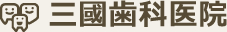 三國歯科医院